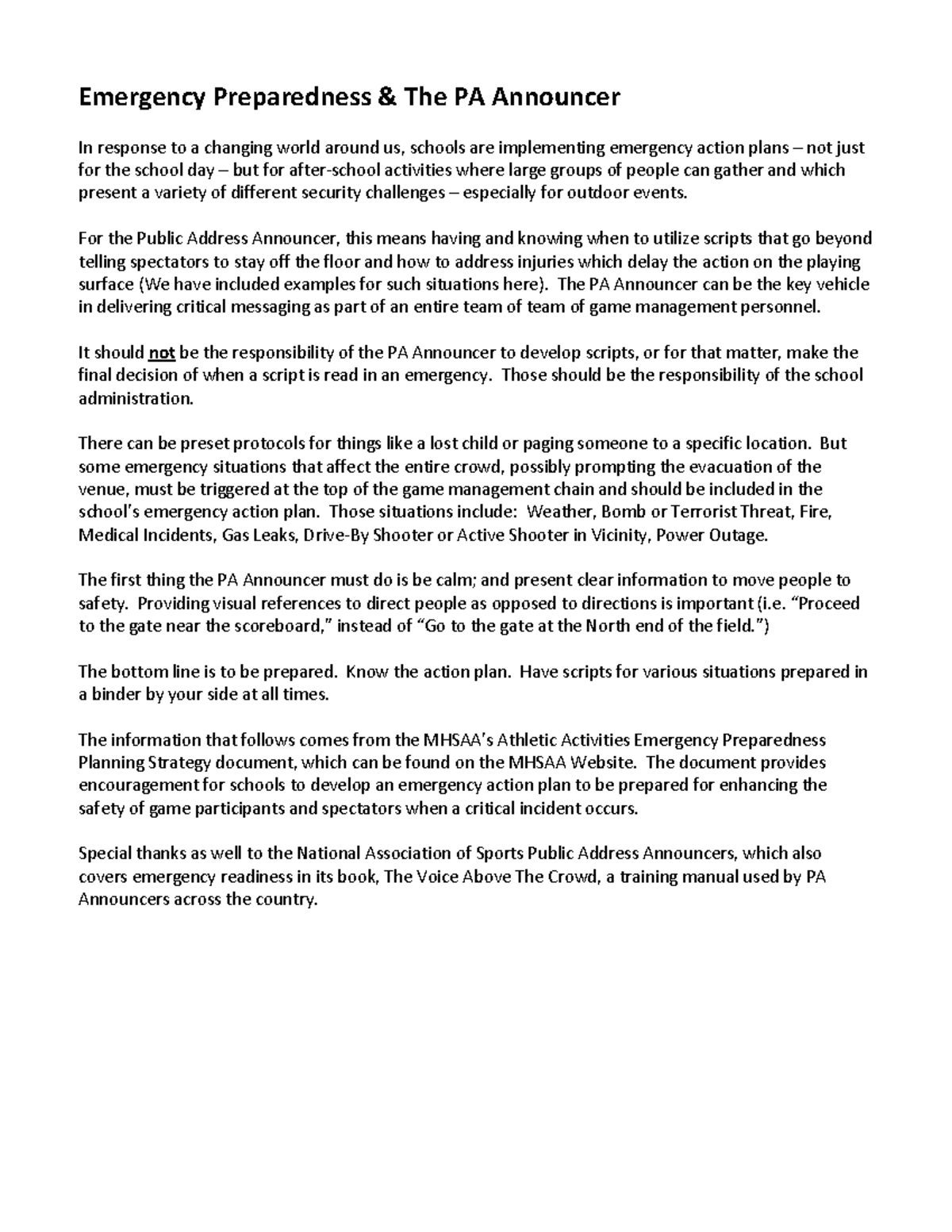 Emergency Preparedness & The PA Announcer

In response to a changing world around us, schools are implementing emergency action plans – not just for the school day – but for after-school activities where large groups of people can gather and which present a variety of different security challenges – especially for outdoor events.

For the Public Address Announcer, this means having and knowing when to utilize scripts that go beyond telling spectators to stay off the floor and how to address injuries which delay the action on the playing surface (We have included examples for such situations here). The PA Announcer can be the key vehicle in delivering critical messaging as part of an entire team of team of game management personnel.

It should not be the responsibility of the PA Announcer to develop scripts, or for that matter, make the final decision of when a script is read in an emergency. Those should be the responsibility of the school administration.

There can be preset protocols for things like a lost child or paging someone to a specific location. But some emergency situations that affect the entire crowd, possibly prompting the evacuation of the venue, must be triggered at the top of the game management chain and should be included in the school's emergency action plan. Those situations include: Weather, Bomb or Terrorist Threat, Fire, Medical Incidents, Gas Leaks, Drive-By Shooter or Active Shooter in Vicinity, Power Outage.

The first thing the PA Announcer must do is be calm; and present clear information to move people to safety. Providing visual references to direct people as opposed to directions is important (i.e. "Proceed to the gate near the scoreboard," instead of "Go to the gate at the North end of the field.")

The bottom line is to be prepared. Know the action plan. Have scripts for various situations prepared in a binder by your side at all times.

The information that follows comes from the MHSAA's Athletic Activities Emergency Preparedness Planning Strategy document, which can be found on the MHSAA Website. The document provides encouragement for schools to develop an emergency action plan to be prepared for enhancing the safety of game participants and spectators when a critical incident occurs.

Special thanks as well to the National Association of Sports Public Address Announcers, which also covers emergency readiness in its book, The Voice Above The Crowd, a training manual used by PA Announcers across the country.